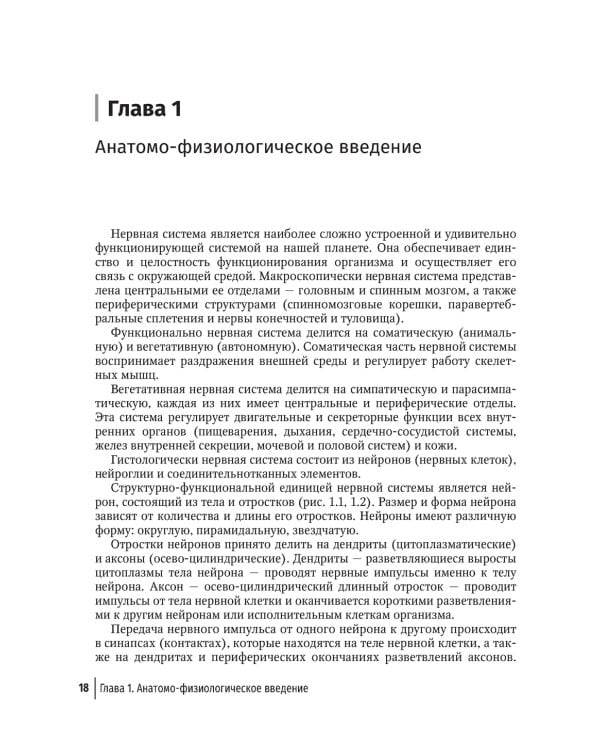 Глава 1

Анатомо-физиологическое введение

Нервная система является наиболее сложно устроенной и удивительно функционирующей системой на нашей планете. Она обеспечивает единство и целостность функционирования организма и осуществляет его связь с окружающей средой. Макроскопически нервная система представлена центральными ее отделами — головным и спинным мозгом, а также периферическими структурами (спинномозговые корешки, паравертебральные сплетения и нервы конечностей и туловища).

Функционально нервная система делится на соматическую (анимальную) и вегетативную (автономную). Соматическая часть нервной системы воспринимает раздражения внешней среды и регулирует работу скелетных мышц.

Вегетативная нервная система делится на симпатическую и парасимпатическую, каждая из них имеет центральные и периферические отделы. Эта система регулирует двигательные и секреторные функции всех внутренних органов (пищеварения, дыхания, сердечно-сосудистой системы, желез внутренней секреции, мочевой и половой систем) и кожи.

Гистологически нервная система состоит из нейронов (нервных клеток), нейроглии и соединительнотканных элементов.

Структурно-функциональной единицей нервной системы является нейрон, состоящий из тела и отростков (рис. 1.1, 1.2). Размер и форма нейрона зависят от количества и длины его отростков. Нейроны имеют различную форму: округлую, пирамидальную, звездчатую.

Отростки нейронов принято делить на дендриты (цитоплазматические) и аксоны (осево-цилиндрические). Дендриты — разветвляющиеся выросты цитоплазмы тела нейрона — проводят нервные импульсы именно к телу нейрона. Аксон — осево-цилиндрический длинный отросток — проводит импульсы от тела нервной клетки и оканчивается короткими разветвлениями к другим нейронам или исполнительным клеткам организма.

Передача нервного импульса от одного нейрона к другому происходит в синапсах (контактах), которые находятся на теле нервной клетки, а также на дендритах и периферических окончаниях разветвлений аксонов.

18 Глава 1. Анатомо-физиологическое введение